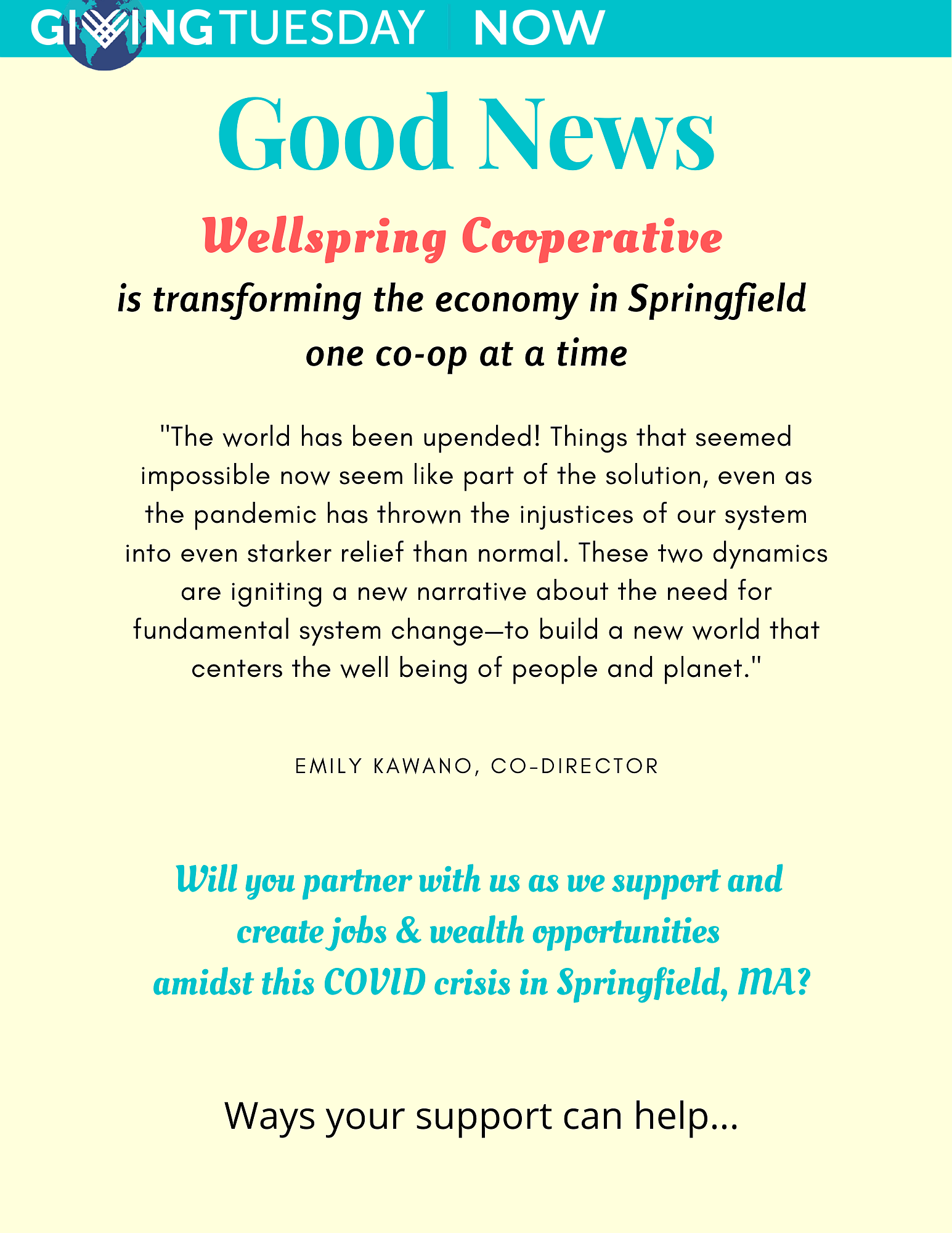 GIVINGTUESDAY NOW

Good News

Wellspring Cooperative

is transforming the economy in Springfield one co-op at a time

"The world has been upended! Things that seemed impossible now seem like part of the solution, even as the pandemic has thrown the injustices of our system into even starker relief than normal. These two dynamics are igniting a new narrative about the need for fundamental system change—to build a new world that centers the well being of people and planet."

EMILY KAWANO, CO-DIRECTOR

Will you partner with us as we support and create jobs & wealth opportunities amidst this COVID crisis in Springfield, MA?

Ways your support can help...